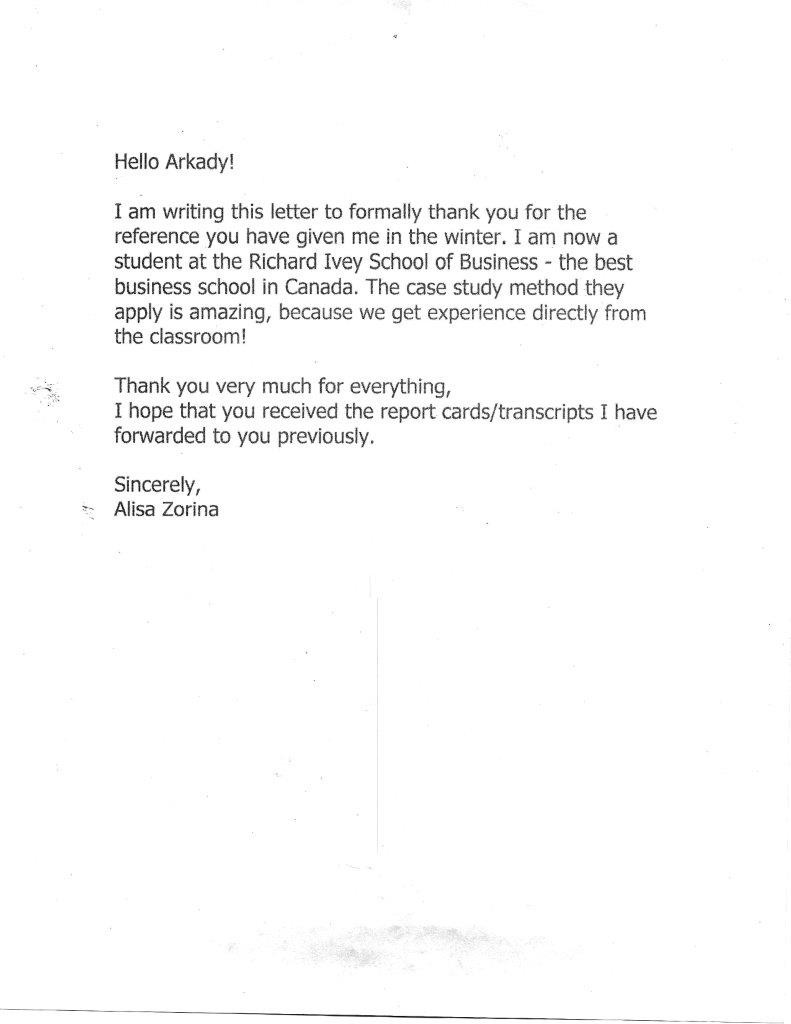 Hello Arkady!

I am writing this letter to formally thank you for the reference you have given me in the winter. I am now a student at the Richard Ivey School of Business - the best business school in Canada. The case study method they apply is amazing, because we get experience directly from the classroom!

Thank you very much for everything,
I hope that you received the report cards/transcripts I have forwarded to you previously.

Sincerely,
Alisa Zorina